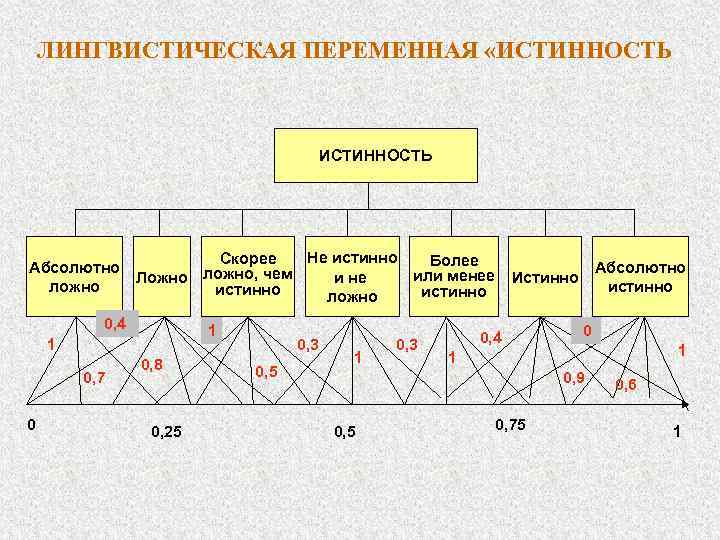 ЛИНГВИСТИЧЕСКАЯ ПЕРЕМЕННАЯ «ИСТИННОСТЬ

ИСТИННОСТЬ

Абсолютно ложно

Ложно

Скорее ложно, чем истинно

Не истинно и не ложно

Более или менее истинно

Истинно

Абсолютно истинно

0,4

1

0

1

0,7

0,8

0,5

0,3

1

0,3

1

0,4

0,9

0,6

1

0

0,25

0,5

0,75

1